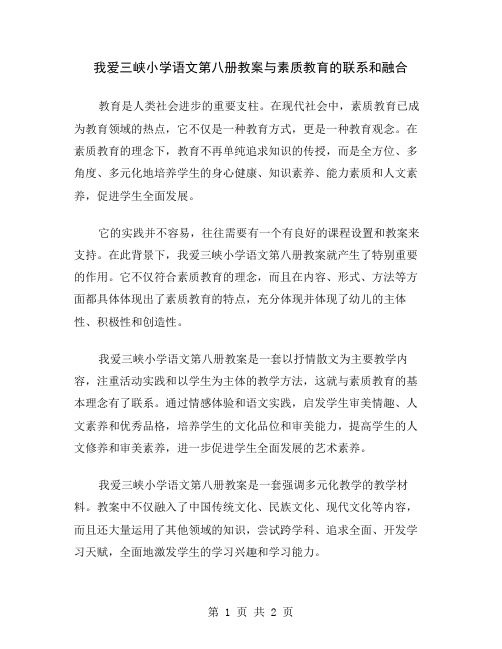 我爱三峡小学语文第八册教案与素质教育的联系和融合

教育是人类社会进步的重要支柱。在现代社会中，素质教育已成为教育领域的热点，它不仅是一种教育方式，更是一种教育观念。在素质教育的理念下，教育不再单纯追求知识的传授，而是全方位、多角度、多元化地培养学生的身心健康、知识素养、能力素质和人文素养，促进学生全面发展。

它的实践并不容易，往往需要有一个有良好的课程设置和教案来支持。在此背景下，我爱三峡小学语文第八册教案就产生了特别重要的作用。它不仅符合素质教育的理念，而且在内容、形式、方法等方面都具体体现出了素质教育的特点，充分体现并体现了幼儿的主体性、积极性和创造性。

我爱三峡小学语文第八册教案是一套以抒情散文为主要教学内容，注重活动实践和以学生为主体的教学方法，这就与素质教育的基本理念有了联系。通过情感体验和语文实践，启发学生审美情趣、人文素养和优秀品格，培养学生的文化品位和审美能力，提高学生的人文修养和审美素养，进一步促进学生全面发展的艺术素养。

我爱三峡小学语文第八册教案是一套强调多元化教学的教学材料。教案中不仅融入了中国传统文化、民族文化、现代文化等内容，而且还大量运用了其他领域的知识，尝试跨学科、追求全面、开发学习天赋，全面地激发学生的学习兴趣和学习能力。

第 1 页 共 2 页